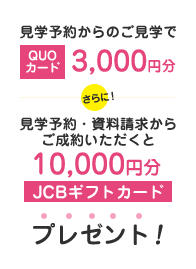 見学予約からのご見学で

QUOカード 3,000円分

さらに！

見学予約・資料請求からご成約いただくと

10,000円分

JCBギフトカード

プレゼント！